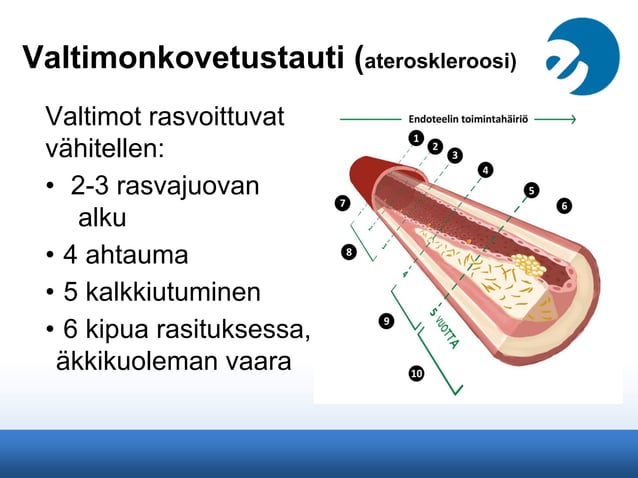 Valtimonkovetustauti (ateroskleroosi)

Valtimot rasvoittuvat vähitellen:

• 2-3 rasvajuovan alku
• 4 ahtauma
• 5 kalkkiutuminen
• 6 kipua rasituksessa, äkkikuoleman vaara

Endoteelin toimintahäiriö

1
2
3
4
5
6
7
8
9
10

5 VUOTTA